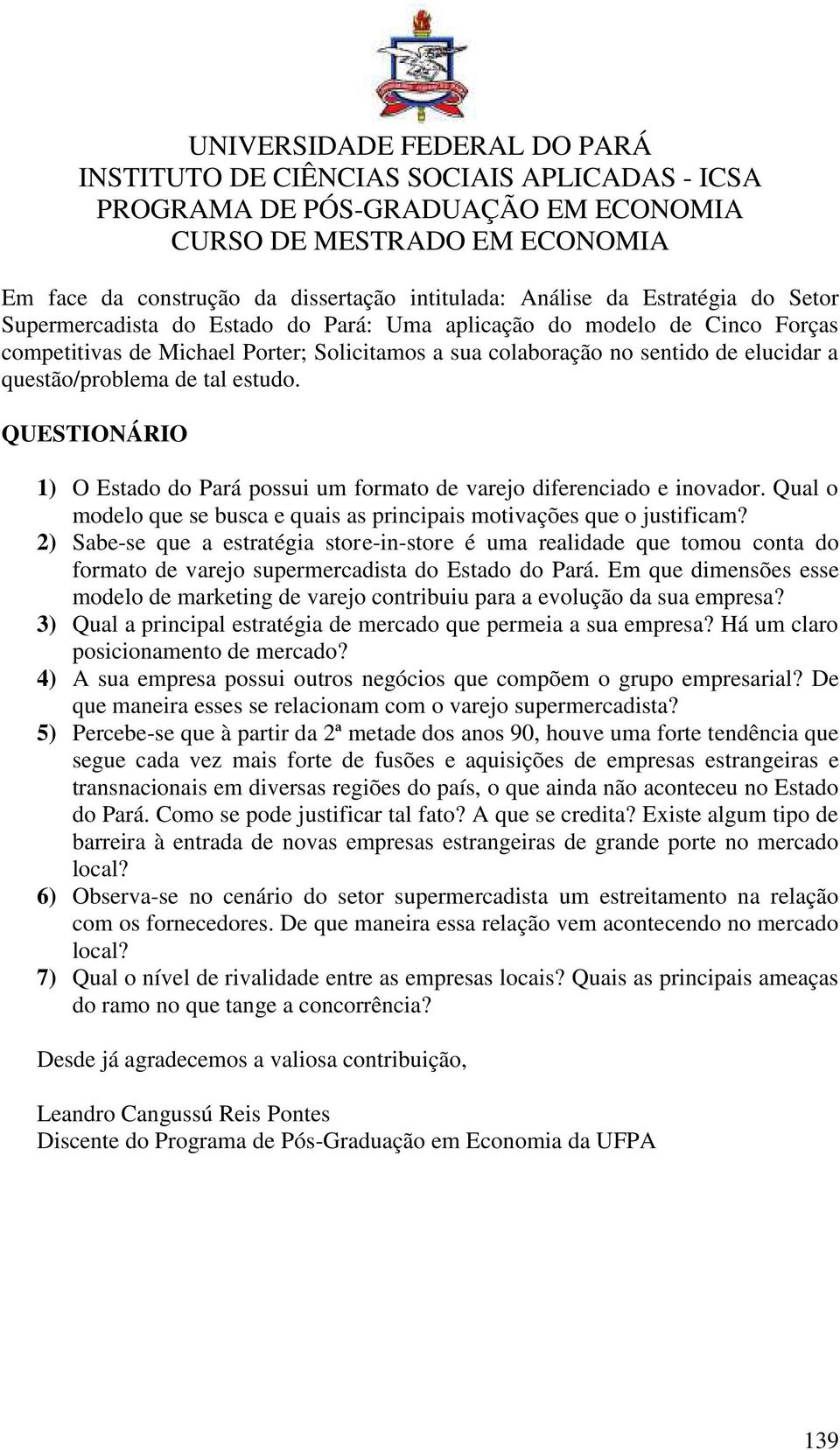 UNIVERSIDADE FEDERAL DO PARÁ
INSTITUTO DE CIÊNCIAS SOCIAIS APLICADAS - ICSA
PROGRAMA DE PÓS-GRADUAÇÃO EM ECONOMIA
CURSO DE MESTRADO EM ECONOMIA

Em face da construção da dissertação intitulada: Análise da Estratégia do Setor Supermercadista do Estado do Pará: Uma aplicação do modelo de Cinco Forças competitivas de Michael Porter; Solicitamos a sua colaboração no sentido de elucidar a questão/problema de tal estudo.

QUESTIONÁRIO

1) O Estado do Pará possui um formato de varejo diferenciado e inovador. Qual o modelo que se busca e quais as principais motivações que o justificam?
2) Sabe-se que a estratégia store-in-store é uma realidade que tomou conta do formato de varejo supermercadista do Estado do Pará. Em que dimensões esse modelo de marketing de varejo contribuiu para a evolução da sua empresa?
3) Qual a principal estratégia de mercado que permeia a sua empresa? Há um claro posicionamento de mercado?
4) A sua empresa possui outros negócios que compõem o grupo empresarial? De que maneira esses se relacionam com o varejo supermercadista?
5) Percebe-se que à partir da 2ª metade dos anos 90, houve uma forte tendência que segue cada vez mais forte de fusões e aquisições de empresas estrangeiras e transnacionais em diversas regiões do país, o que ainda não aconteceu no Estado do Pará. Como se pode justificar tal fato? A que se credita? Existe algum tipo de barreira à entrada de novas empresas estrangeiras de grande porte no mercado local?
6) Observa-se no cenário do setor supermercadista um estreitamento na relação com os fornecedores. De que maneira essa relação vem acontecendo no mercado local?
7) Qual o nível de rivalidade entre as empresas locais? Quais as principais ameaças do ramo no que tange a concorrência?

Desde já agradecemos a valiosa contribuição,

Leandro Cangussú Reis Pontes
Discente do Programa de Pós-Graduação em Economia da UFPA

139